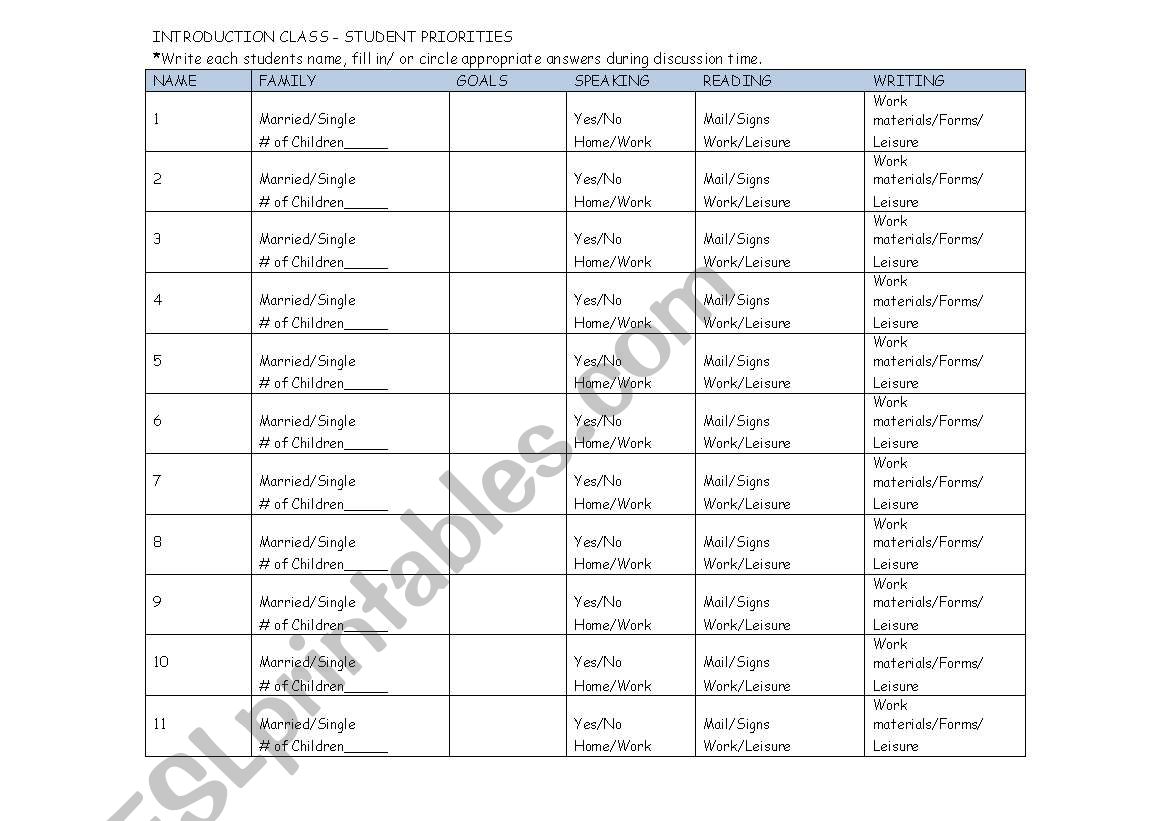 INTRODUCTION CLASS – STUDENT PRIORITIES
*Write each students name, fill in/ or circle appropriate answers during discussion time.

| NAME | FAMILY | GOALS | SPEAKING | READING | WRITING |
|---|---|---|---|---|---|
| 1 | Married/Single # of Children______ | | Yes/No Home/Work | Mail/Signs Work/Leisure | Work materials/Forms/ Leisure |
| 2 | Married/Single # of Children______ | | Yes/No Home/Work | Mail/Signs Work/Leisure | Work materials/Forms/ Leisure |
| 3 | Married/Single # of Children______ | | Yes/No Home/Work | Mail/Signs Work/Leisure | Work materials/Forms/ Leisure |
| 4 | Married/Single # of Children______ | | Yes/No Home/Work | Mail/Signs Work/Leisure | Work materials/Forms/ Leisure |
| 5 | Married/Single # of Children______ | | Yes/No Home/Work | Mail/Signs Work/Leisure | Work materials/Forms/ Leisure |
| 6 | Married/Single # of Children______ | | Yes/No Home/Work | Mail/Signs Work/Leisure | Work materials/Forms/ Leisure |
| 7 | Married/Single # of Children______ | | Yes/No Home/Work | Mail/Signs Work/Leisure | Work materials/Forms/ Leisure |
| 8 | Married/Single # of Children______ | | Yes/No Home/Work | Mail/Signs Work/Leisure | Work materials/Forms/ Leisure |
| 9 | Married/Single # of Children______ | | Yes/No Home/Work | Mail/Signs Work/Leisure | Work materials/Forms/ Leisure |
| 10 | Married/Single # of Children______ | | Yes/No Home/Work | Mail/Signs Work/Leisure | Work materials/Forms/ Leisure |
| 11 | Married/Single # of Children______ | | Yes/No Home/Work | Mail/Signs Work/Leisure | Work materials/Forms/ Leisure |

ESLprintables.com